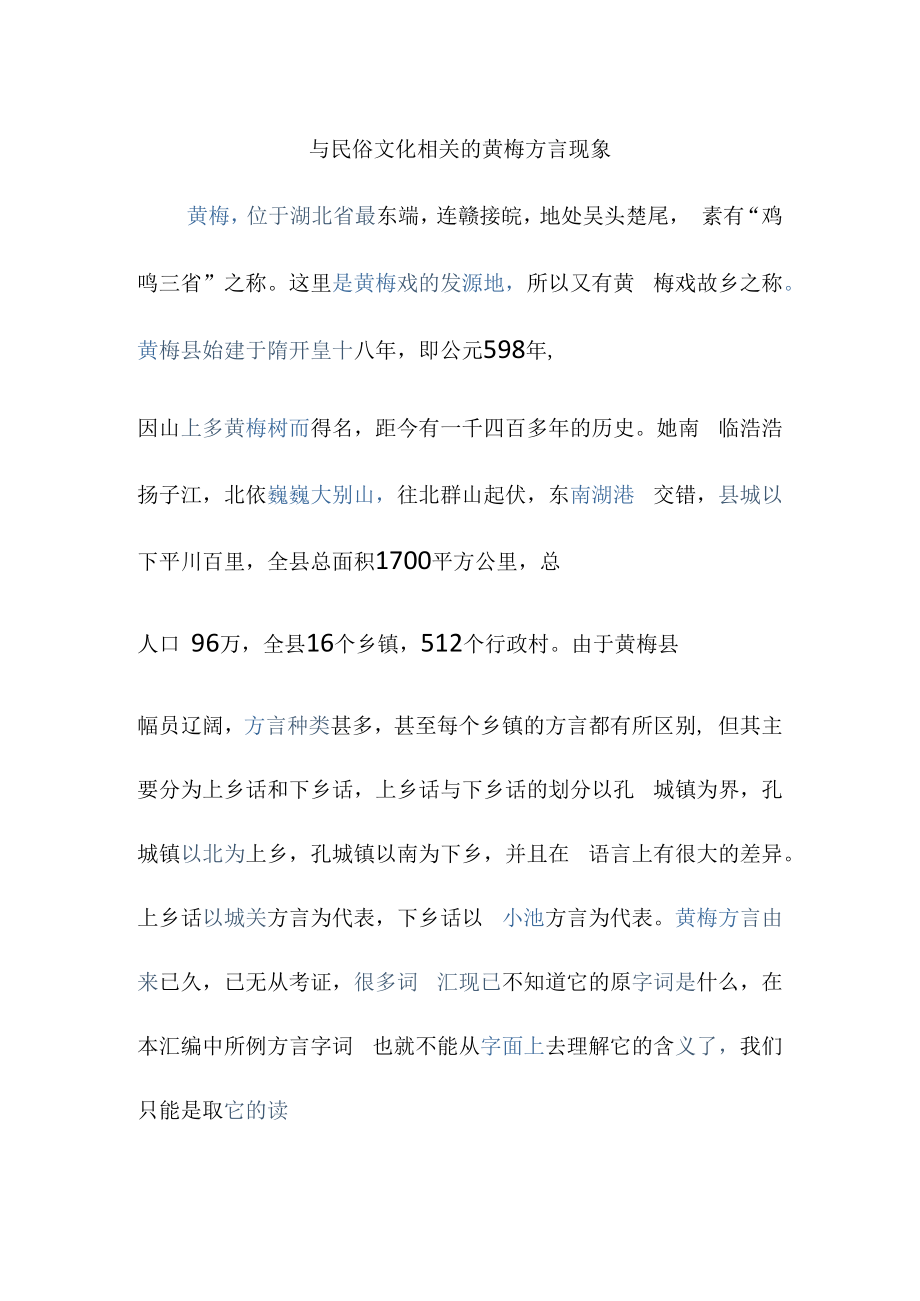 与民俗文化相关的黄梅方言现象

黄梅，位于湖北省最东端，连赣接皖，地处吴头楚尾， 素有“鸡鸣三省”之称。这里是黄梅戏的发源地，所以又有黄 梅戏故乡之称。黄梅县始建于隋开皇十八年，即公元598年,

因山上多黄梅树而得名，距今有一千四百多年的历史。她南 临浩浩扬子江，北依巍巍大别山，往北群山起伏，东南湖港 交错，县城以下平川百里，全县总面积1700平方公里，总

人口 96万，全县16个乡镇，512个行政村。由于黄梅县

幅员辽阔，方言种类甚多，甚至每个乡镇的方言都有所区别, 但其主要分为上乡话和下乡话，上乡话与下乡话的划分以孔 城镇为界，孔城镇以北为上乡，孔城镇以南为下乡，并且在 语言上有很大的差异。上乡话以城关方言为代表，下乡话以 小池方言为代表。黄梅方言由来已久，已无从考证，很多词 汇现已不知道它的原字词是什么，在本汇编中所例方言字词 也就不能从字面上去理解它的含义了，我们只能是取它的读